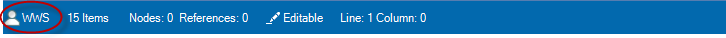 WWS 15 Items Nodes: 0 References: 0 Editable Line: 1 Column: 0